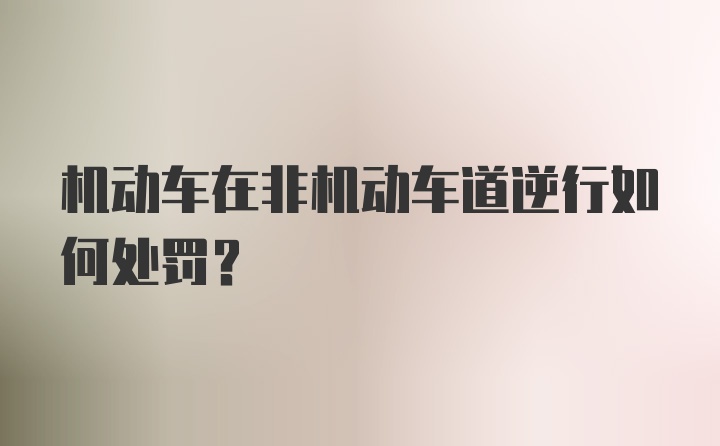 机动车在非机动车道逆行如何处罚？